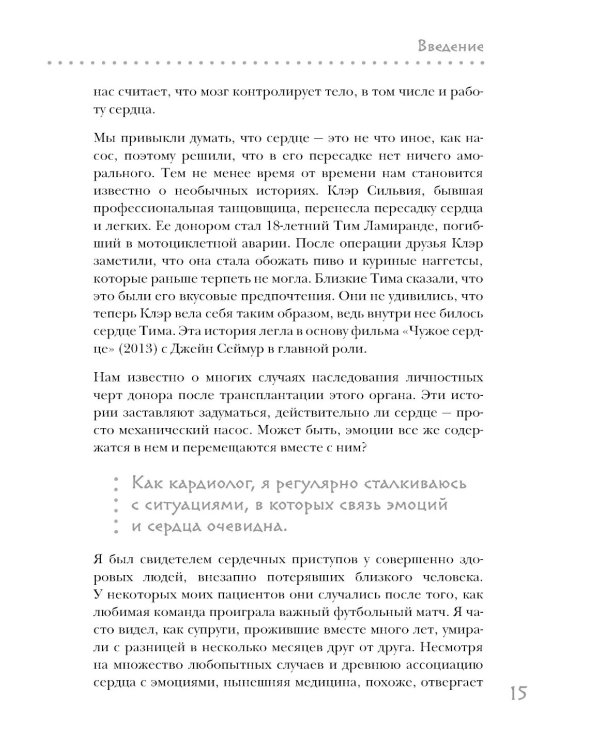 Введение

нас считает, что мозг контролирует тело, в том числе и работу сердца.

Мы привыкли думать, что сердце — это не что иное, как насос, поэтому решили, что в его пересадке нет ничего аморального. Тем не менее время от времени нам становится известно о необычных историях. Клэр Сильвия, бывшая профессиональная танцовщица, перенесла пересадку сердца и легких. Ее донором стал 18-летний Тим Ламиранде, погибший в мотоциклетной аварии. После операции друзья Клэр заметили, что она стала обожать пиво и куриные наггетсы, которые раньше терпеть не могла. Близкие Тима сказали, что это были его вкусовые предпочтения. Они не удивились, что теперь Клэр вела себя таким образом, ведь внутри нее билось сердце Тима. Эта история легла в основу фильма «Чужое сердце» (2013) с Джейн Сеймур в главной роли.

Нам известно о многих случаях наследования личностных черт донора после трансплантации этого органа. Эти истории заставляют задуматься, действительно ли сердце — просто механический насос. Может быть, эмоции все же содержатся в нем и перемещаются вместе с ним?

Как кардиолог, я регулярно сталкиваюсь с ситуациями, в которых связь эмоций и сердца очевидна.

Я был свидетелем сердечных приступов у совершенно здоровых людей, внезапно потерявших близкого человека. У некоторых моих пациентов они случались после того, как любимая команда проиграла важный футбольный матч. Я часто видел, как супруги, прожившие вместе много лет, умирали с разницей в несколько месяцев друг от друга. Несмотря на множество любопытных случаев и древнюю ассоциацию сердца с эмоциями, нынешняя медицина, похоже, отвергает

15